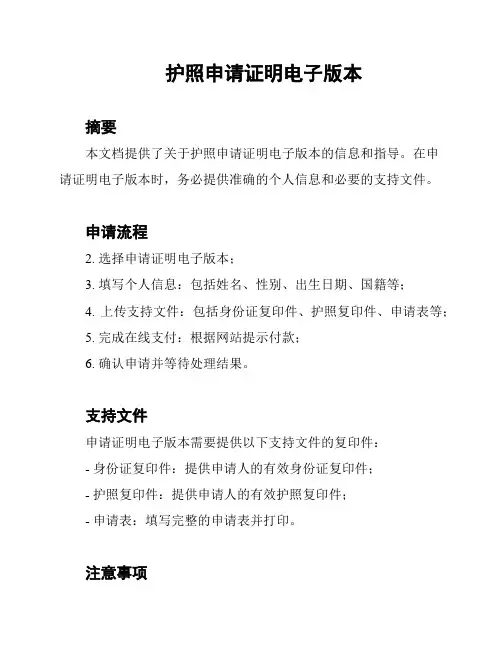 护照申请证明电子版本

摘要

本文档提供了关于护照申请证明电子版本的信息和指导。在申请证明电子版本时，务必提供准确的个人信息和必要的支持文件。

申请流程

2. 选择申请证明电子版本；

3. 填写个人信息：包括姓名、性别、出生日期、国籍等；

4. 上传支持文件：包括身份证复印件、护照复印件、申请表等；

5. 完成在线支付：根据网站提示付款；

6. 确认申请并等待处理结果。

支持文件

申请证明电子版本需要提供以下支持文件的复印件：

- 身份证复印件：提供申请人的有效身份证复印件；

- 护照复印件：提供申请人的有效护照复印件；

- 申请表：填写完整的申请表并打印。

注意事项